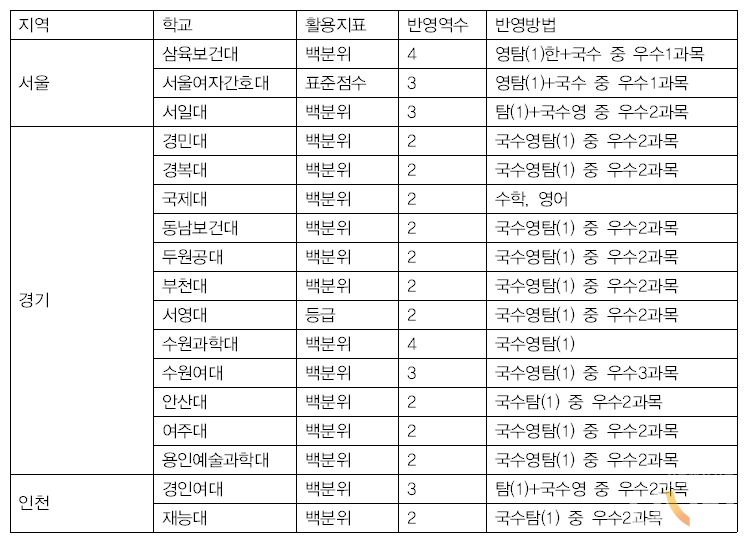 | 지역 | 학교 | 활용지표 | 반영역수 | 반영방법 |
|---|---|---|---|---|
| 서울 | 삼육보건대 | 백분위 | 4 | 영탐(1)한+국수 중 우수1과목 |
| | 서울여자간호대 | 표준점수 | 3 | 영탐(1)+국수 중 우수1과목 |
| | 서일대 | 백분위 | 3 | 탐(1)+국수영 중 우수2과목 |
| 경기 | 경민대 | 백분위 | 2 | 국수영탐(1) 중 우수2과목 |
| | 경복대 | 백분위 | 2 | 국수영탐(1) 중 우수2과목 |
| | 국제대 | 백분위 | 2 | 수학, 영어 |
| | 동남보건대 | 백분위 | 2 | 국수영탐(1) 중 우수2과목 |
| | 두원공대 | 백분위 | 2 | 국수영탐(1) 중 우수2과목 |
| | 부천대 | 백분위 | 2 | 국수영탐(1) 중 우수2과목 |
| | 서영대 | 등급 | 2 | 국수영탐(1) 중 우수2과목 |
| | 수원과학대 | 백분위 | 4 | 국수영탐(1) |
| | 수원여대 | 백분위 | 3 | 국수영탐(1) 중 우수3과목 |
| | 안산대 | 백분위 | 2 | 국수탐(1) 중 우수2과목 |
| | 여주대 | 백분위 | 2 | 국수영탐(1) 중 우수2과목 |
| | 용인예술과학대 | 백분위 | 2 | 국수영탐(1) 중 우수2과목 |
| 인천 | 경인여대 | 백분위 | 3 | 탐(1)+국수영 중 우수2과목 |
| | 재능대 | 백분위 | 2 | 국수탐(1) 중 우수2과목 |